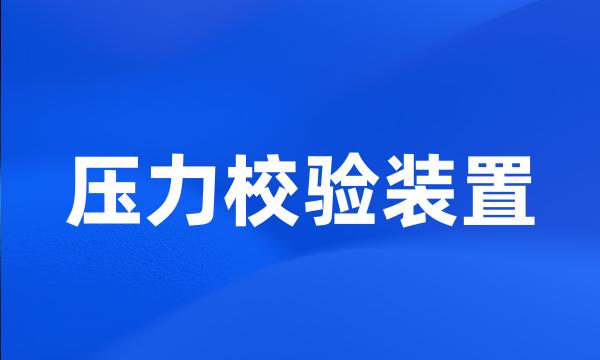 压力校验装置